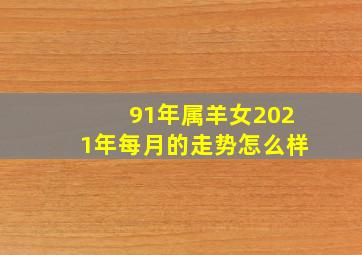 91年属羊女2021年每月的走势怎么样